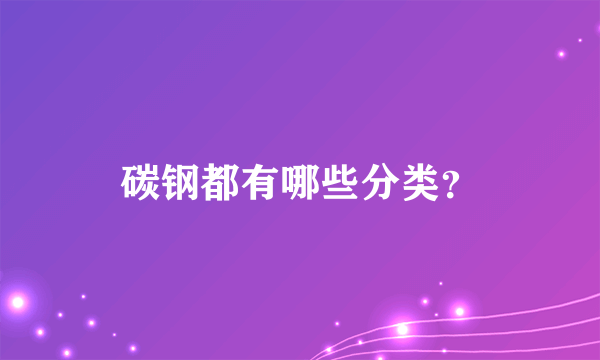 碳钢都有哪些分类？